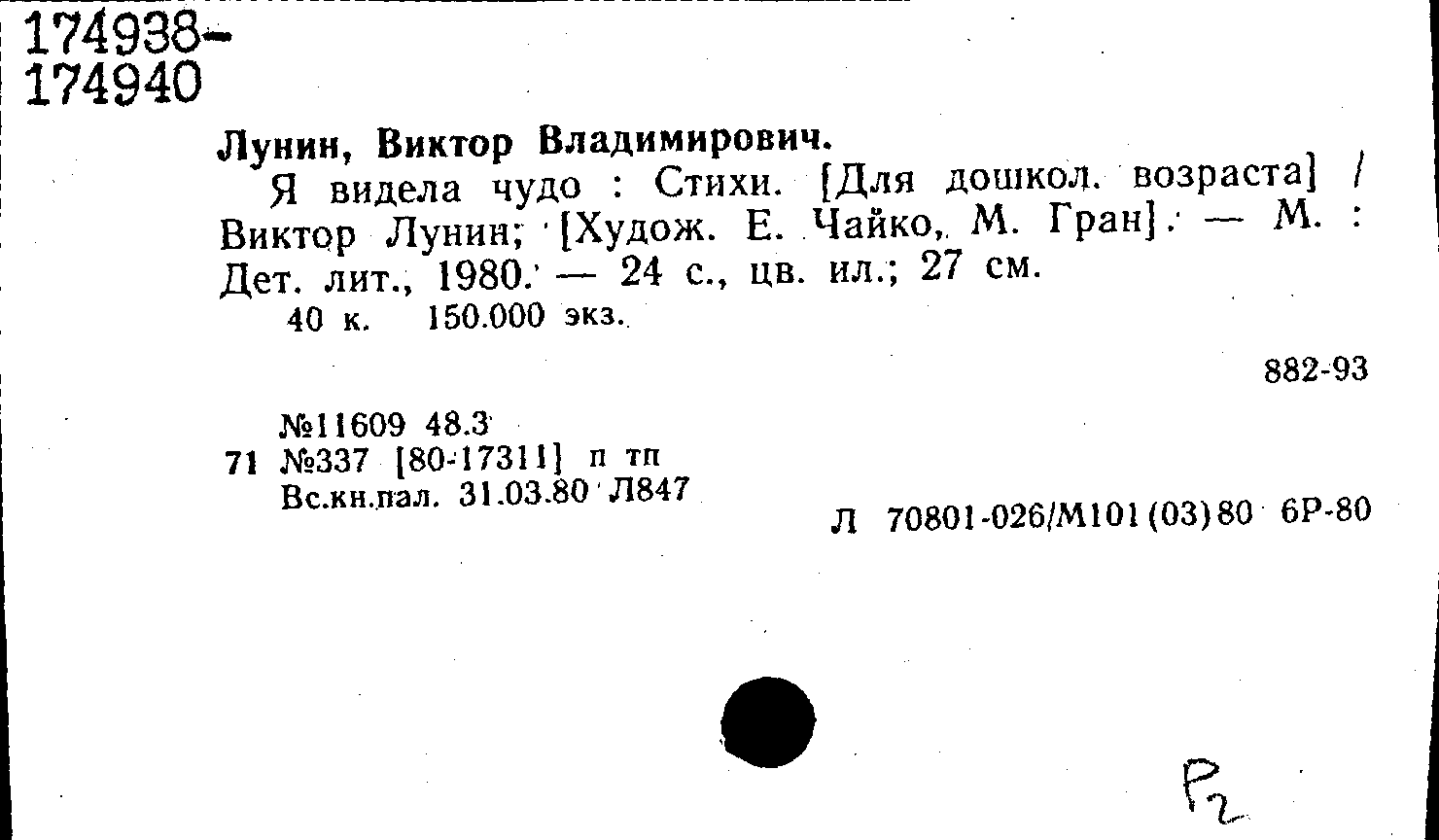 174938-
174940

Лунин, Виктор Владимирович.

Я видела чудо : Стихи. [Для дошкол. возраста] / Виктор Лунин; [Худож. Е. Чайко, М. Гран]. — М. : Дет. лит., 1980. — 24 с., цв. ил.; 27 см.

40 к. 150.000 экз.

882-93

№11609 48.3
71 №337 [80-17311] п тп
Вс.кн.пал. 31.03.80 Л847

Л 70801-026/М101(03)80 6Р-80

Р2